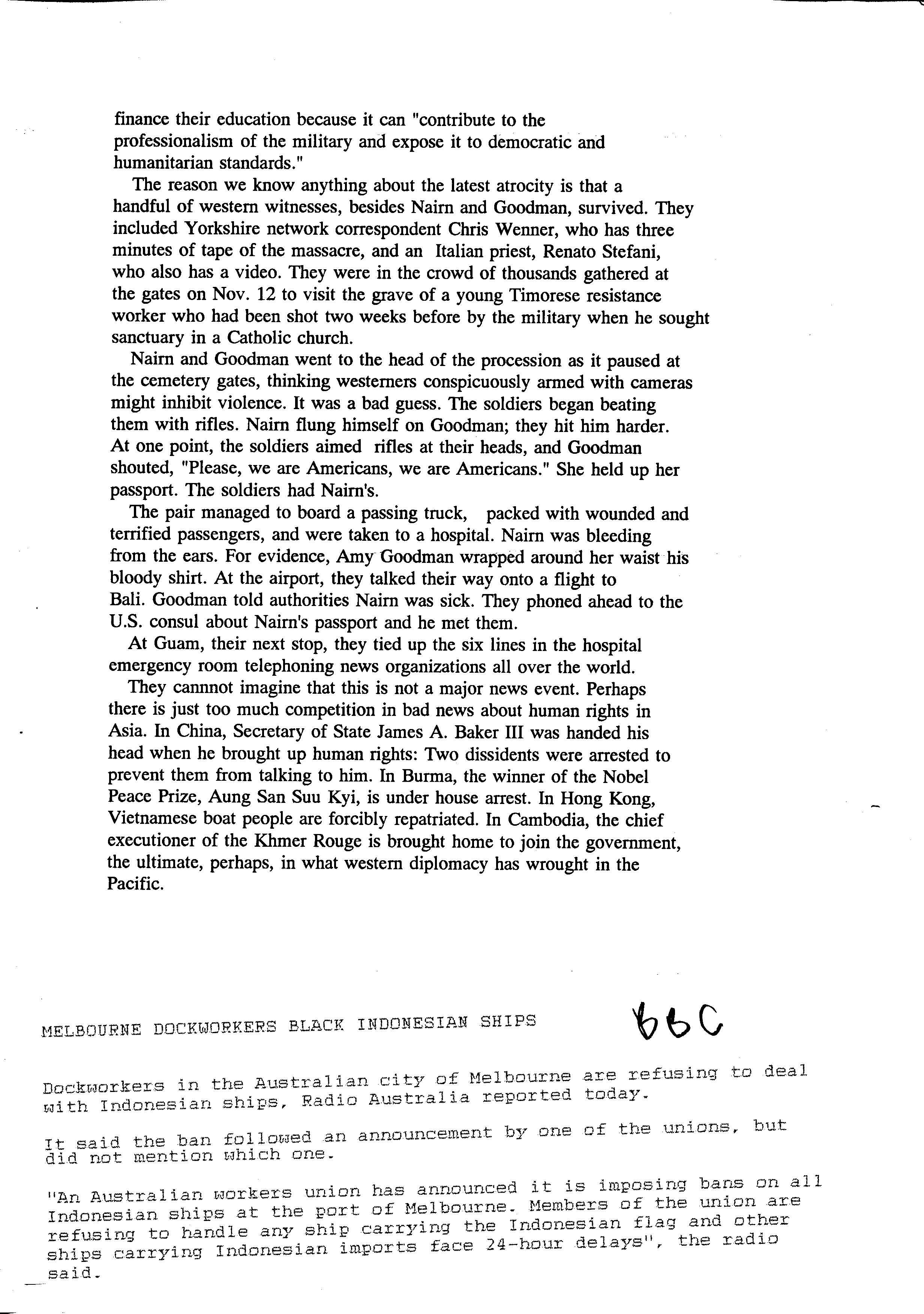 finance their education because it can "contribute to the professionalism of the military and expose it to democratic and humanitarian standards."

The reason we know anything about the latest atrocity is that a handful of western witnesses, besides Nairn and Goodman, survived. They included Yorkshire network correspondent Chris Wenner, who has three minutes of tape of the massacre, and an Italian priest, Renato Stefani, who also has a video. They were in the crowd of thousands gathered at the gates on Nov. 12 to visit the grave of a young Timorese resistance worker who had been shot two weeks before by the military when he sought sanctuary in a Catholic church.

Nairn and Goodman went to the head of the procession as it paused at the cemetery gates, thinking westerners conspicuously armed with cameras might inhibit violence. It was a bad guess. The soldiers began beating them with rifles. Nairn flung himself on Goodman; they hit him harder. At one point, the soldiers aimed rifles at their heads, and Goodman shouted, "Please, we are Americans, we are Americans." She held up her passport. The soldiers had Nairn's.

The pair managed to board a passing truck, packed with wounded and terrified passengers, and were taken to a hospital. Nairn was bleeding from the ears. For evidence, Amy Goodman wrapped around her waist his bloody shirt. At the airport, they talked their way onto a flight to Bali. Goodman told authorities Nairn was sick. They phoned ahead to the U.S. consul about Nairn's passport and he met them.

At Guam, their next stop, they tied up the six lines in the hospital emergency room telephoning news organizations all over the world.

They cannnot imagine that this is not a major news event. Perhaps there is just too much competition in bad news about human rights in Asia. In China, Secretary of State James A. Baker III was handed his head when he brought up human rights: Two dissidents were arrested to prevent them from talking to him. In Burma, the winner of the Nobel Peace Prize, Aung San Suu Kyi, is under house arrest. In Hong Kong, Vietnamese boat people are forcibly repatriated. In Cambodia, the chief executioner of the Khmer Rouge is brought home to join the government, the ultimate, perhaps, in what western diplomacy has wrought in the Pacific.

MELBOURNE DOCKWORKERS BLACK INDONESIAN SHIPS bbC

Dockworkers in the Australian city of Melbourne are refusing to deal with Indonesian ships, Radio Australia reported today.

It said the ban followed an announcement by one of the unions, but did not mention which one.

"An Australian workers union has announced it is imposing bans on all Indonesian ships at the port of Melbourne. Members of the union are refusing to handle any ship carrying the Indonesian flag and other ships carrying Indonesian imports face 24-hour delays", the radio said.